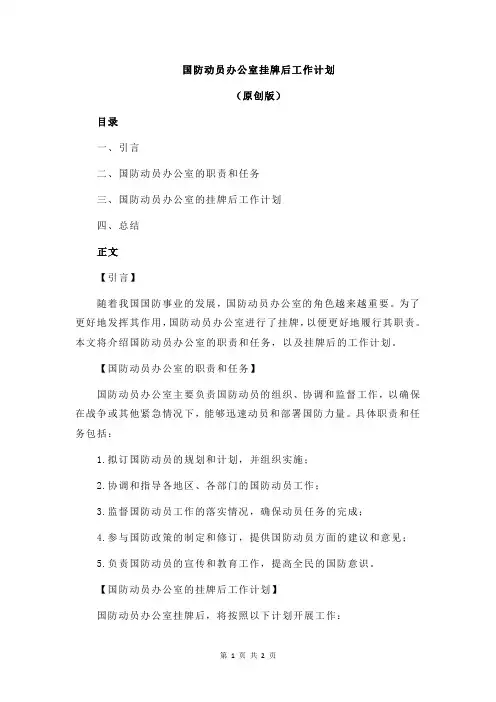 国防动员办公室挂牌后工作计划

（原创版）

目录

一、引言

二、国防动员办公室的职责和任务

三、国防动员办公室的挂牌后工作计划

四、总结

正文

【引言】

随着我国国防事业的发展，国防动员办公室的角色越来越重要。为了更好地发挥其作用，国防动员办公室进行了挂牌，以便更好地履行其职责。本文将介绍国防动员办公室的职责和任务，以及挂牌后的工作计划。

【国防动员办公室的职责和任务】

国防动员办公室主要负责国防动员的组织、协调和监督工作，以确保在战争或其他紧急情况下，能够迅速动员和部署国防力量。具体职责和任务包括：

1.拟订国防动员的规划和计划，并组织实施；

2.协调和指导各地区、各部门的国防动员工作；

3.监督国防动员工作的落实情况，确保动员任务的完成；

4.参与国防政策的制定和修订，提供国防动员方面的建议和意见；

5.负责国防动员的宣传和教育工作，提高全民的国防意识。

【国防动员办公室的挂牌后工作计划】

国防动员办公室挂牌后，将按照以下计划开展工作：

第 1 页 共 2 页